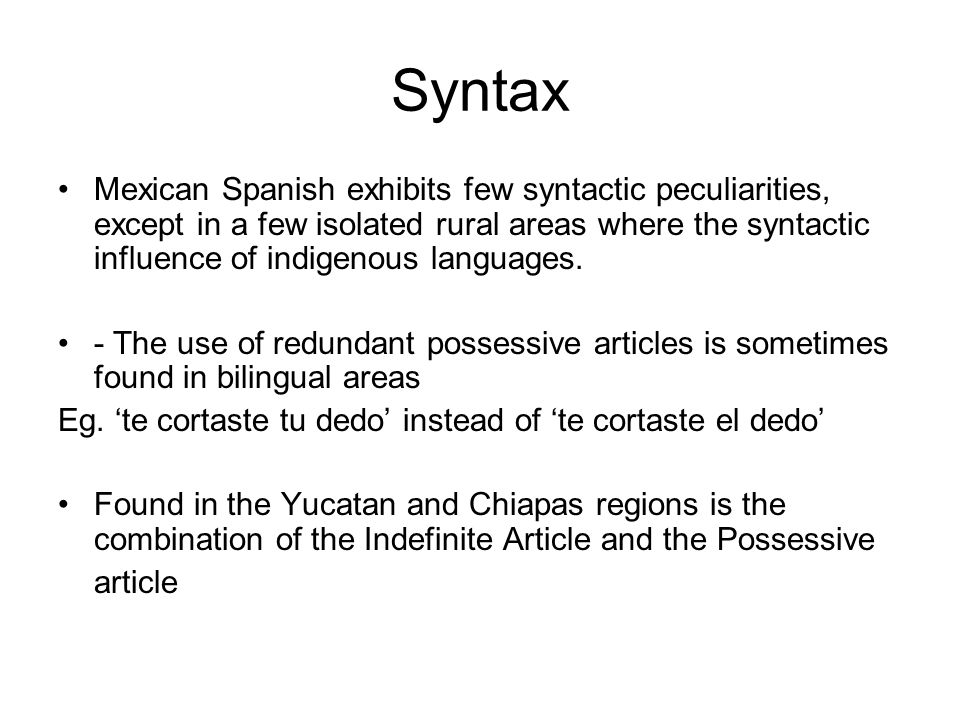 Syntax

• Mexican Spanish exhibits few syntactic peculiarities, except in a few isolated rural areas where the syntactic influence of indigenous languages.

• - The use of redundant possessive articles is sometimes found in bilingual areas

Eg. ‘te cortaste tu dedo’ instead of ‘te cortaste el dedo’

• Found in the Yucatan and Chiapas regions is the combination of the Indefinite Article and the Possessive article